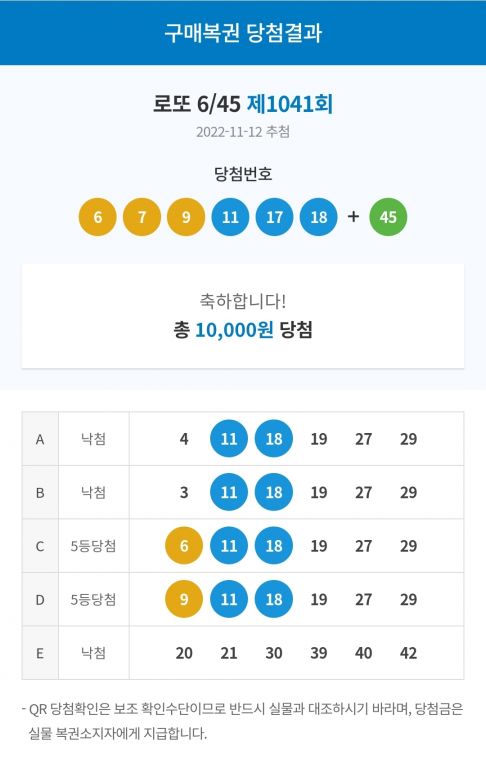 구매복권 당첨결과

로또 6/45 제1041회

2022-11-12 추첨

당첨번호

6 7 9 11 17 18 + 45

축하합니다!

총 10,000원 당첨

| A | 낙첨 | 4 | 11 | 18 | 19 | 27 | 29 |
|---|---|---|---|---|---|---|---|
| B | 낙첨 | 3 | 11 | 18 | 19 | 27 | 29 |
| C | 5등당첨 | 6 | 11 | 18 | 19 | 27 | 29 |
| D | 5등당첨 | 9 | 11 | 18 | 19 | 27 | 29 |
| E | 낙첨 | 20 | 21 | 30 | 39 | 40 | 42 |

- QR 당첨확인은 보조 확인수단이므로 반드시 실물과 대조하시기 바라며, 당첨금은 실물 복권소지자에게 지급합니다.